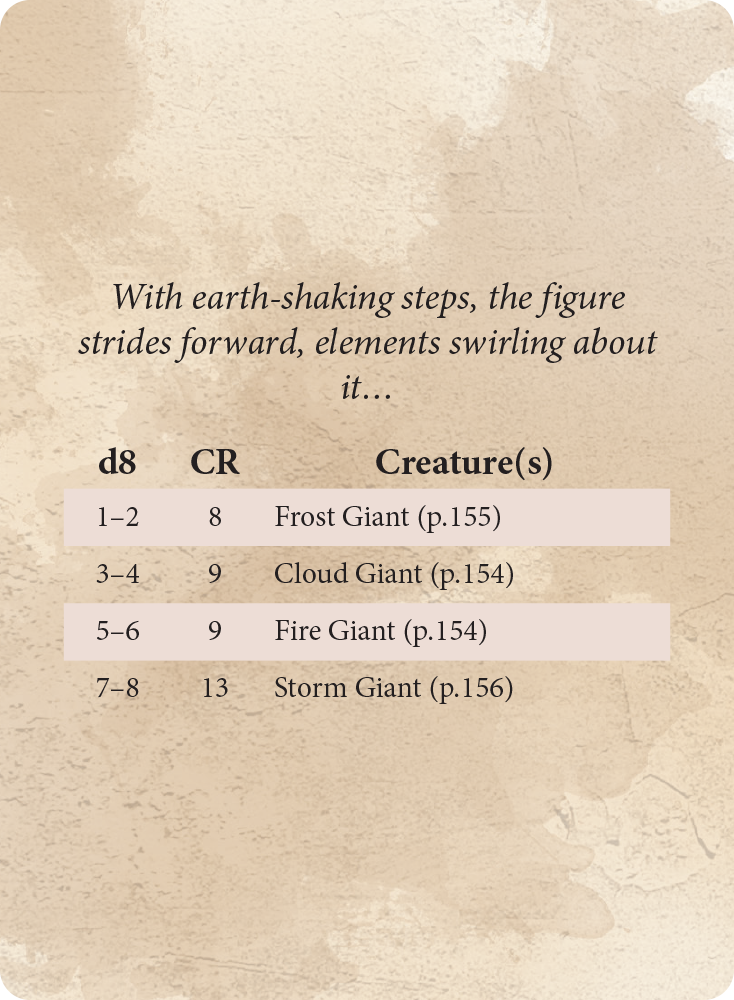 With earth-shaking steps, the figure strides forward, elements swirling about it...

| d8 | CR | Creature(s) |
|---|---|---|
| 1–2 | 8 | Frost Giant (p.155) |
| 3–4 | 9 | Cloud Giant (p.154) |
| 5–6 | 9 | Fire Giant (p.154) |
| 7–8 | 13 | Storm Giant (p.156) |